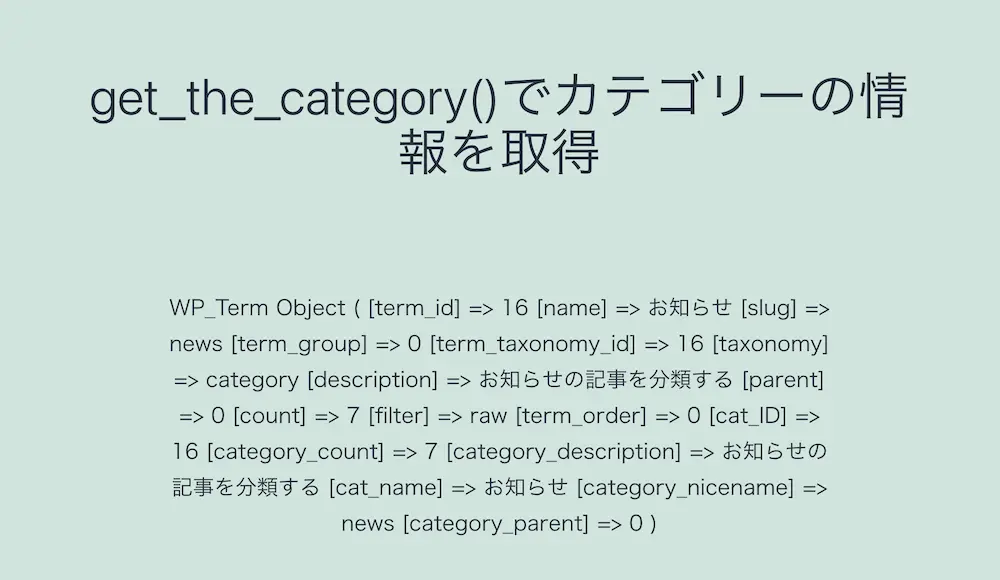 get_the_category()でカテゴリーの情報を取得

WP_Term Object ( [term_id] => 16 [name] => お知らせ [slug] => news [term_group] => 0 [term_taxonomy_id] => 16 [taxonomy] => category [description] => お知らせの記事を分類する [parent] => 0 [count] => 7 [filter] => raw [term_order] => 0 [cat_ID] => 16 [category_count] => 7 [category_description] => お知らせの記事を分類する [cat_name] => お知らせ [category_nicename] => news [category_parent] => 0 )